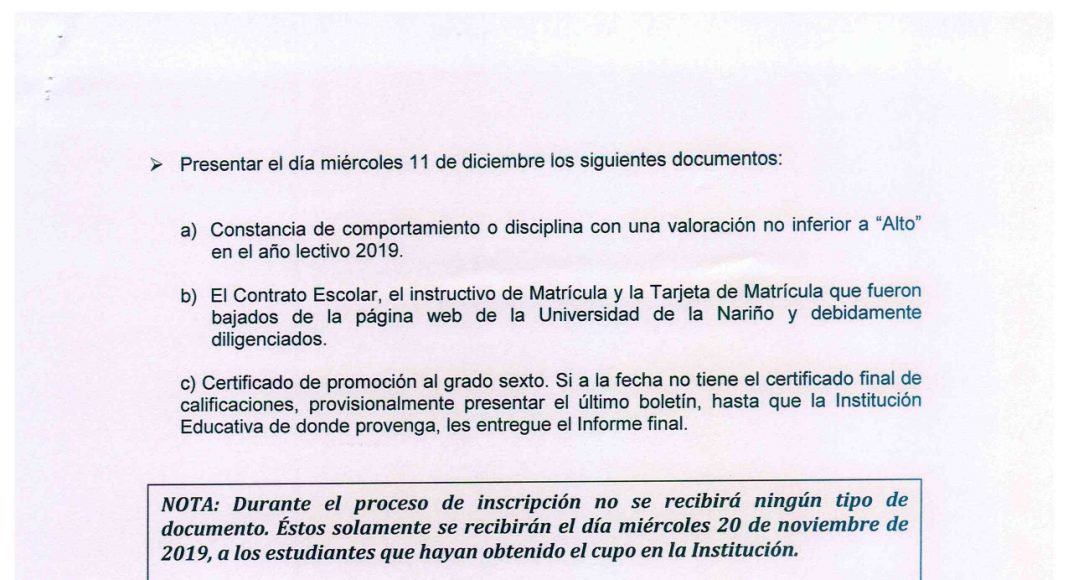 ➢ Presentar el día miércoles 11 de diciembre los siguientes documentos:

a) Constancia de comportamiento o disciplina con una valoración no inferior a "Alto" en el año lectivo 2019.

b) El Contrato Escolar, el instructivo de Matrícula y la Tarjeta de Matrícula que fueron bajados de la página web de la Universidad de la Nariño y debidamente diligenciados.

c) Certificado de promoción al grado sexto. Si a la fecha no tiene el certificado final de calificaciones, provisionalmente presentar el último boletín, hasta que la Institución Educativa de donde provenga, les entregue el Informe final.

NOTA: Durante el proceso de inscripción no se recibirá ningún tipo de documento. Éstos solamente se recibirán el día miércoles 20 de noviembre de 2019, a los estudiantes que hayan obtenido el cupo en la Institución.